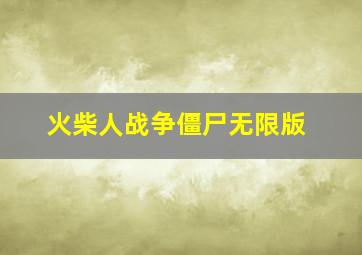 火柴人战争僵尸无限版